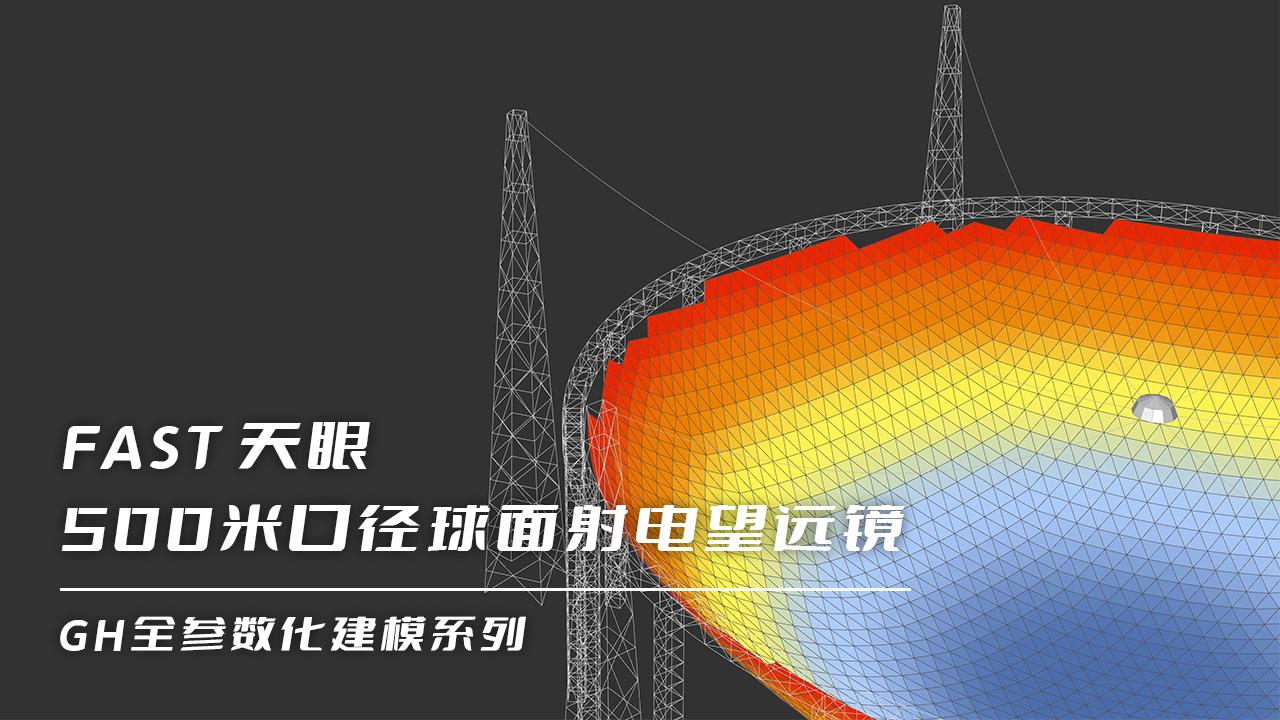 FAST 天眼

500米口径球面射电望远镜

GH全参数化建模系列